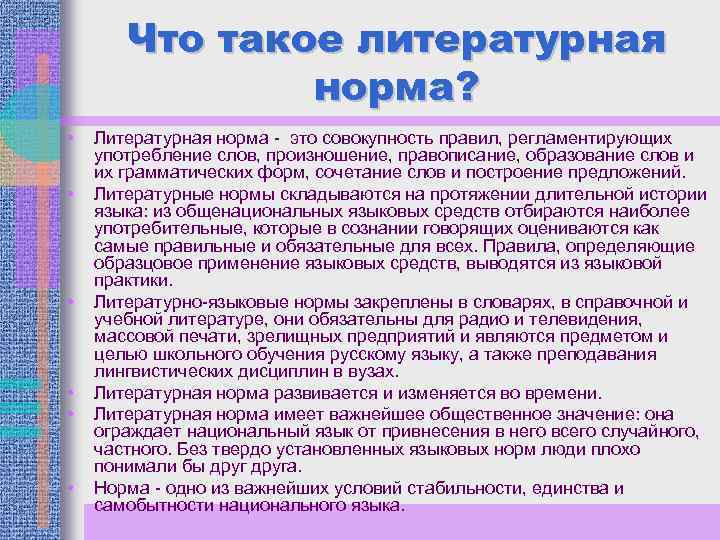 Что такое литературная норма?

• Литературная норма - это совокупность правил, регламентирующих употребление слов, произношение, правописание, образование слов и их грамматических форм, сочетание слов и построение предложений.
• Литературные нормы складываются на протяжении длительной истории языка: из общенациональных языковых средств отбираются наиболее употребительные, которые в сознании говорящих оцениваются как самые правильные и обязательные для всех. Правила, определяющие образцовое применение языковых средств, выводятся из языковой практики.
• Литературно-языковые нормы закреплены в словарях, в справочной и учебной литературе, они обязательны для радио и телевидения, массовой печати, зрелищных предприятий и являются предметом и целью школьного обучения русскому языку, а также преподавания лингвистических дисциплин в вузах.
• Литературная норма развивается и изменяется во времени.
• Литературная норма имеет важнейшее общественное значение: она ограждает национальный язык от привнесения в него всего случайного, частного. Без твердо установленных языковых норм люди плохо понимали бы друг друга.
• Норма - одно из важнейших условий стабильности, единства и самобытности национального языка.